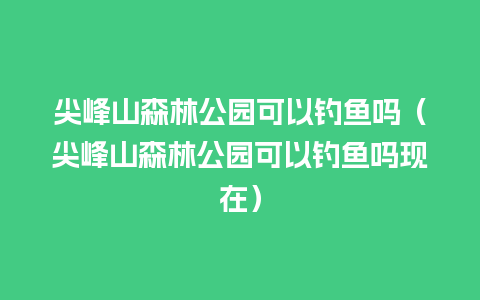 尖峰山森林公园可以钓鱼吗（尖峰山森林公园可以钓鱼吗现在）